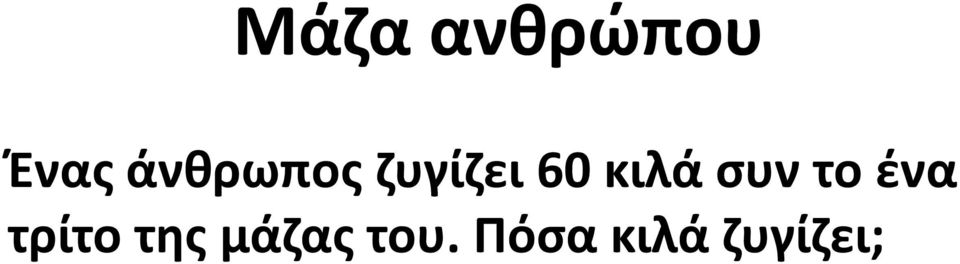 Μάζα ανθρώπου

Ένας άνθρωπος ζυγίζει 60 κιλά συν το ένα τρίτο της μάζας του. Πόσα κιλά ζυγίζει;